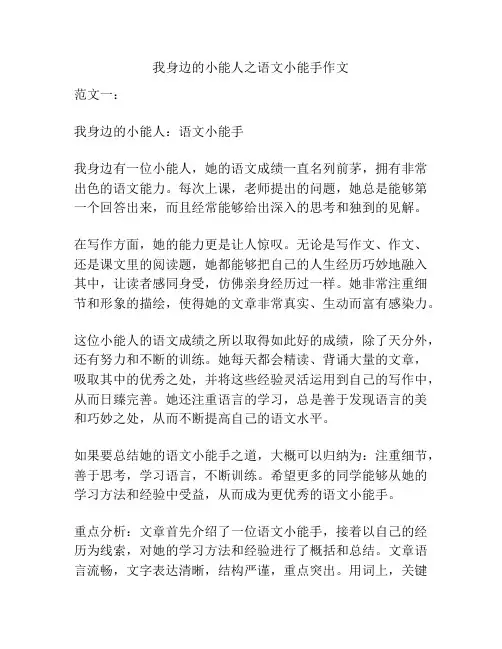 我身边的小能人之语文小能手作文

范文一：

我身边的小能人：语文小能手

我身边有一位小能人，她的语文成绩一直名列前茅，拥有非常出色的语文能力。每次上课，老师提出的问题，她总是能够第一个回答出来，而且经常能够给出深入的思考和独到的见解。

在写作方面，她的能力更是让人惊叹。无论是写作文、作文、还是课文里的阅读题，她都能够把自己的人生经历巧妙地融入其中，让读者感同身受，仿佛亲身经历过一样。她非常注重细节和形象的描绘，使得她的文章非常真实、生动而富有感染力。

这位小能人的语文成绩之所以取得如此好的成绩，除了天分外，还有努力和不断的训练。她每天都会精读、背诵大量的文章，吸取其中的优秀之处，并将这些经验灵活运用到自己的写作中，从而日臻完善。她还注重语言的学习，总是善于发现语言的美和巧妙之处，从而不断提高自己的语文水平。

如果要总结她的语文小能手之道，大概可以归纳为：注重细节，善于思考，学习语言，不断训练。希望更多的同学能够从她的学习方法和经验中受益，从而成为更优秀的语文小能手。

重点分析：文章首先介绍了一位语文小能手，接着以自己的经历为线索，对她的学习方法和经验进行了概括和总结。文章语言流畅，文字表达清晰，结构严谨，重点突出。用词上，关键